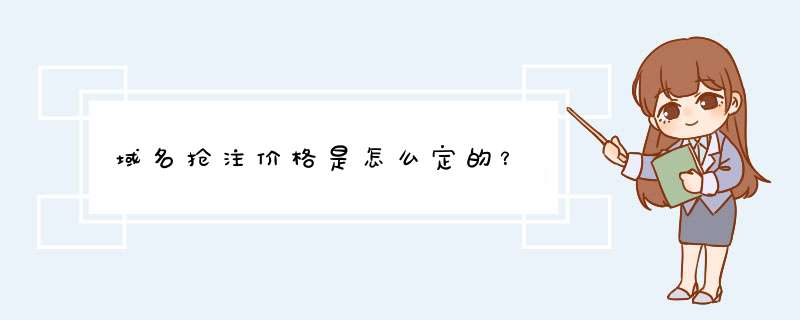 域名抢注价格是怎么定的？